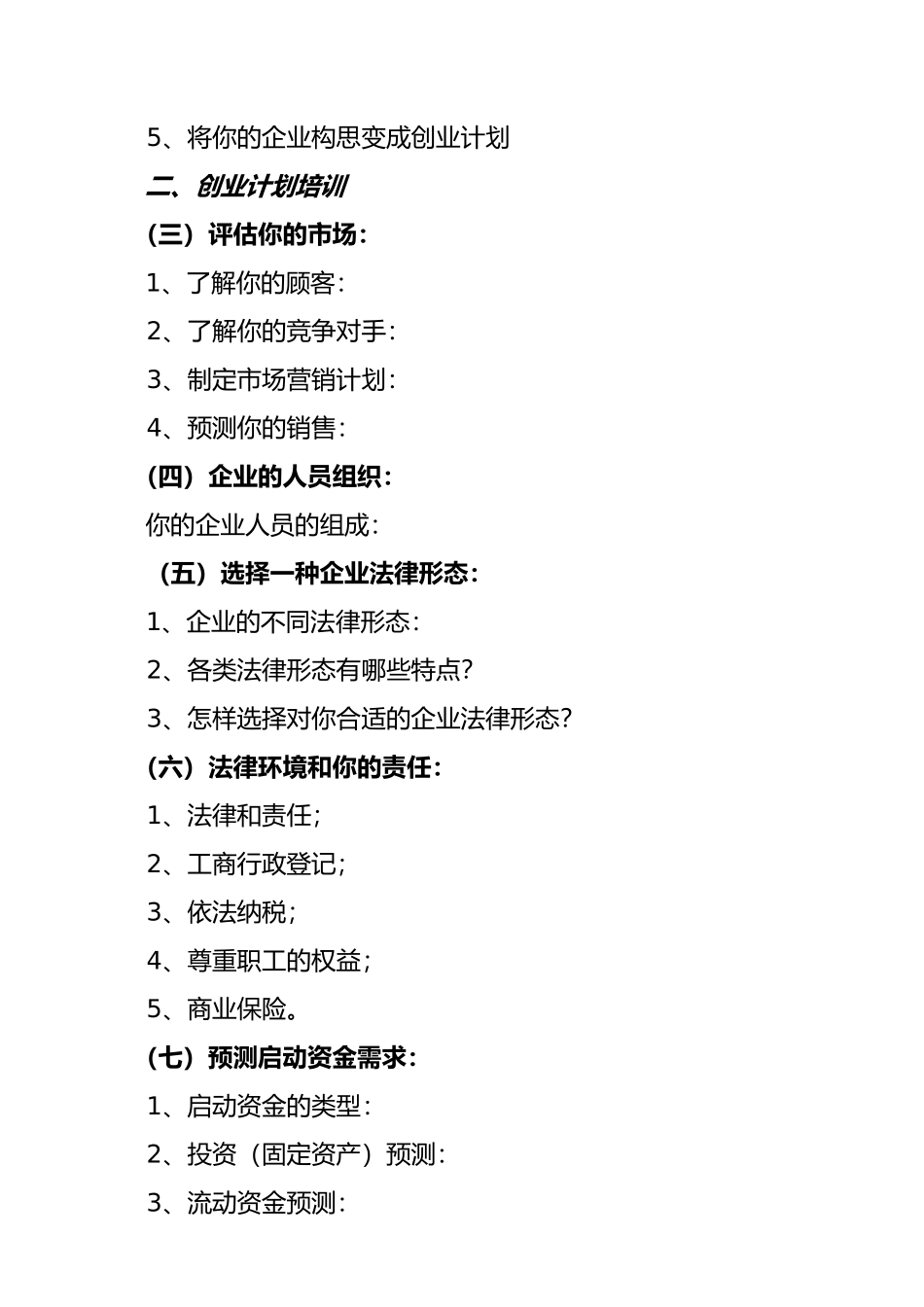 5、将你的企业构思变成创业计划

二、创业计划培训

(三)评估你的市场:

1、了解你的顾客:

2、了解你的竞争对手:

3、制定市场营销计划:

4、预测你的销售:

(四)企业的人员组织:

你的企业人员的组成:

(五)选择一种企业法律形态:

1、企业的不同法律形态:

2、各类法律形态有哪些特点?

3、怎样选择对你合适的企业法律形态?

(六)法律环境和你的责任:

1、法律和责任;

2、工商行政登记;

3、依法纳税;

4、尊重职工的权益;

5、商业保险。

(七)预测启动资金需求:

1、启动资金的类型:

2、投资(固定资产)预测:

3、流动资金预测: